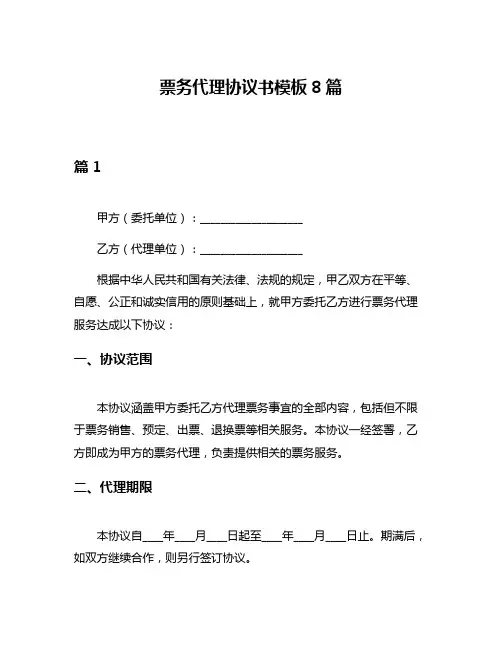 票务代理协议书模板 8 篇

篇 1

甲方（委托单位）：__________________

乙方（代理单位）：__________________

根据中华人民共和国有关法律、法规的规定，甲乙双方在平等、自愿、公正和诚实信用的原则基础上，就甲方委托乙方进行票务代理服务达成以下协议：

一、协议范围

本协议涵盖甲方委托乙方代理票务事宜的全部内容，包括但不限于票务销售、预定、出票、退换票等相关服务。本协议一经签署，乙方即成为甲方的票务代理，负责提供相关的票务服务。

二、代理期限

本协议自____年____月____日起至____年____月____日止。期满后，如双方继续合作，则另行签订协议。